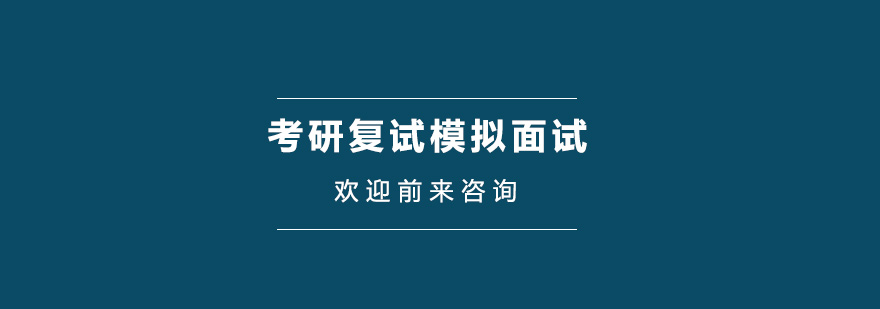 考研复试模拟面试

欢迎前来咨询